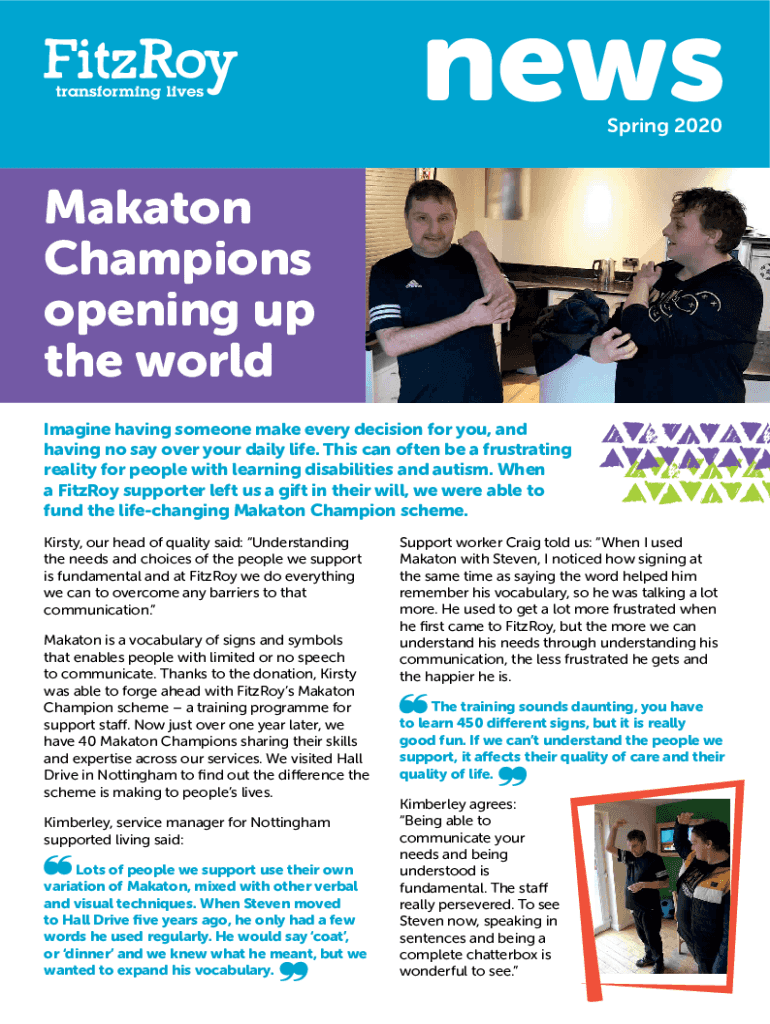 FitzRoy
transforming lives

news
Spring 2020

Makaton Champions opening up the world

Imagine having someone make every decision for you, and having no say over your daily life. This can often be a frustrating reality for people with learning disabilities and autism. When a FitzRoy supporter left us a gift in their will, we were able to fund the life-changing Makaton Champion scheme.

Kirsty, our head of quality said: "Understanding the needs and choices of the people we support is fundamental and at FitzRoy we do everything we can to overcome any barriers to that communication."

Makaton is a vocabulary of signs and symbols that enables people with limited or no speech to communicate. Thanks to the donation, Kirsty was able to forge ahead with FitzRoy's Makaton Champion scheme – a training programme for support staff. Now just over one year later, we have 40 Makaton Champions sharing their skills and expertise across our services. We visited Hall Drive in Nottingham to find out the difference the scheme is making to people's lives.

Kimberley, service manager for Nottingham supported living said:

Lots of people we support use their own variation of Makaton, mixed with other verbal and visual techniques. When Steven moved to Hall Drive five years ago, he only had a few words he used regularly. He would say 'coat', or 'dinner' and we knew what he meant, but we wanted to expand his vocabulary.

Support worker Craig told us: "When I used Makaton with Steven, I noticed how signing at the same time as saying the word helped him remember his vocabulary, so he was talking a lot more. He used to get a lot more frustrated when he first came to FitzRoy, but the more we can understand his needs through understanding his communication, the less frustrated he gets and the happier he is.

The training sounds daunting, you have to learn 450 different signs, but it is really good fun. If we can't understand the people we support, it affects their quality of care and their quality of life.

Kimberley agrees: "Being able to communicate your needs and being understood is fundamental. The staff really persevered. To see Steven now, speaking in sentences and being a complete chatterbox is wonderful to see."